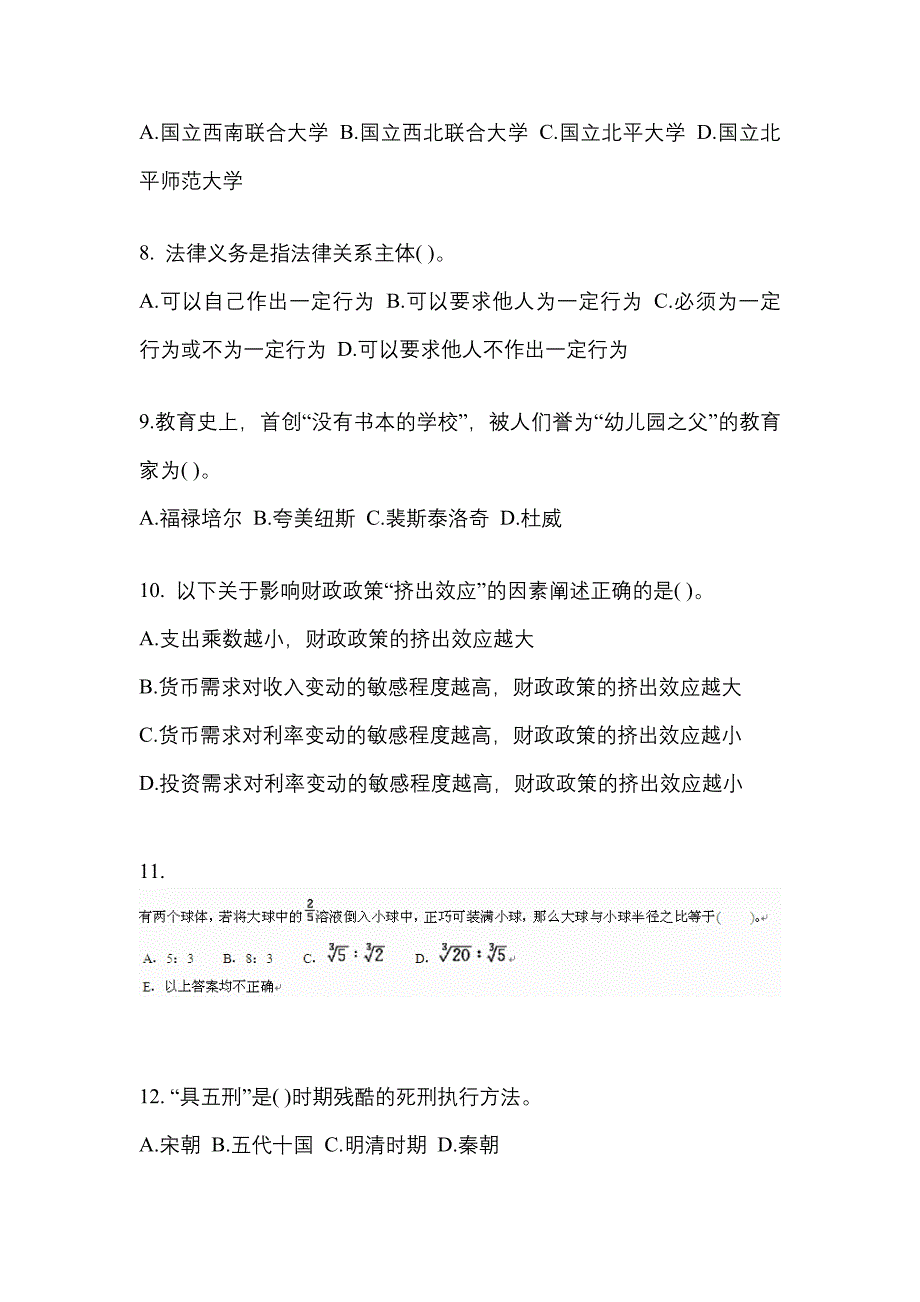 A.国立西南联合大学 B.国立西北联合大学 C.国立北平大学 D.国立北平师范大学

8. 法律义务是指法律关系主体( )。

A.可以自己作出一定行为 B.可以要求他人为一定行为 C.必须为一定行为或不为一定行为 D.可以要求他人不作出一定行为

9.教育史上，首创“没有书本的学校”，被人们誉为“幼儿园之父”的教育家为( )。

A.福禄培尔 B.夸美纽斯 C.裴斯泰洛奇 D.杜威

10. 以下关于影响财政政策“挤出效应”的因素阐述正确的是( )。

A.支出乘数越小，财政政策的挤出效应越大

B.货币需求对收入变动的敏感程度越高，财政政策的挤出效应越大

C.货币需求对利率变动的敏感程度越高，财政政策的挤出效应越小

D.投资需求对利率变动的敏感程度越高，财政政策的挤出效应越小

11.

有两个球体，若将大球中的$\frac{2}{5}$溶液倒入小球中，正巧可装满小球，那么大球与小球半径之比等于( )。

A. 5：3 B. 8：3 C. $\sqrt[3]{5}:\sqrt[3]{2}$ D. $\sqrt[3]{20}:\sqrt[3]{5}$

E. 以上答案均不正确

12. “具五刑”是( )时期残酷的死刑执行方法。

A.宋朝 B.五代十国 C.明清时期 D.秦朝